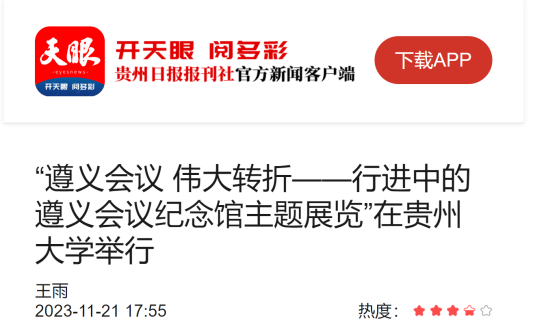 天眼
-eyesnews-
开天眼 阅多彩

开天眼 阅多彩
贵州日报报刊社官方新闻客户端

下载APP

“遵义会议 伟大转折——行进中的遵义会议纪念馆主题展览”在贵州大学举行

王雨
2023-11-21 17:55

热度：